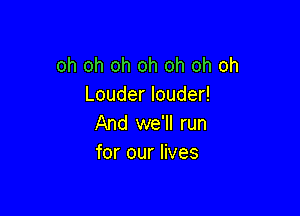 oh oh oh oh oh oh oh
Louder louder!
And we'll run
for our lives